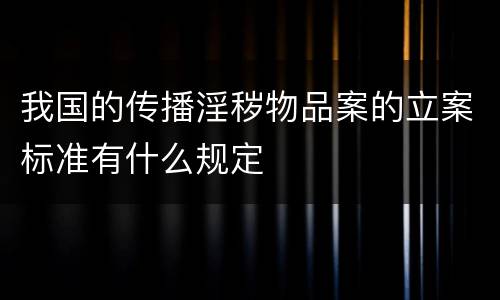 我国的传播淫秽物品案的立案标准有什么规定